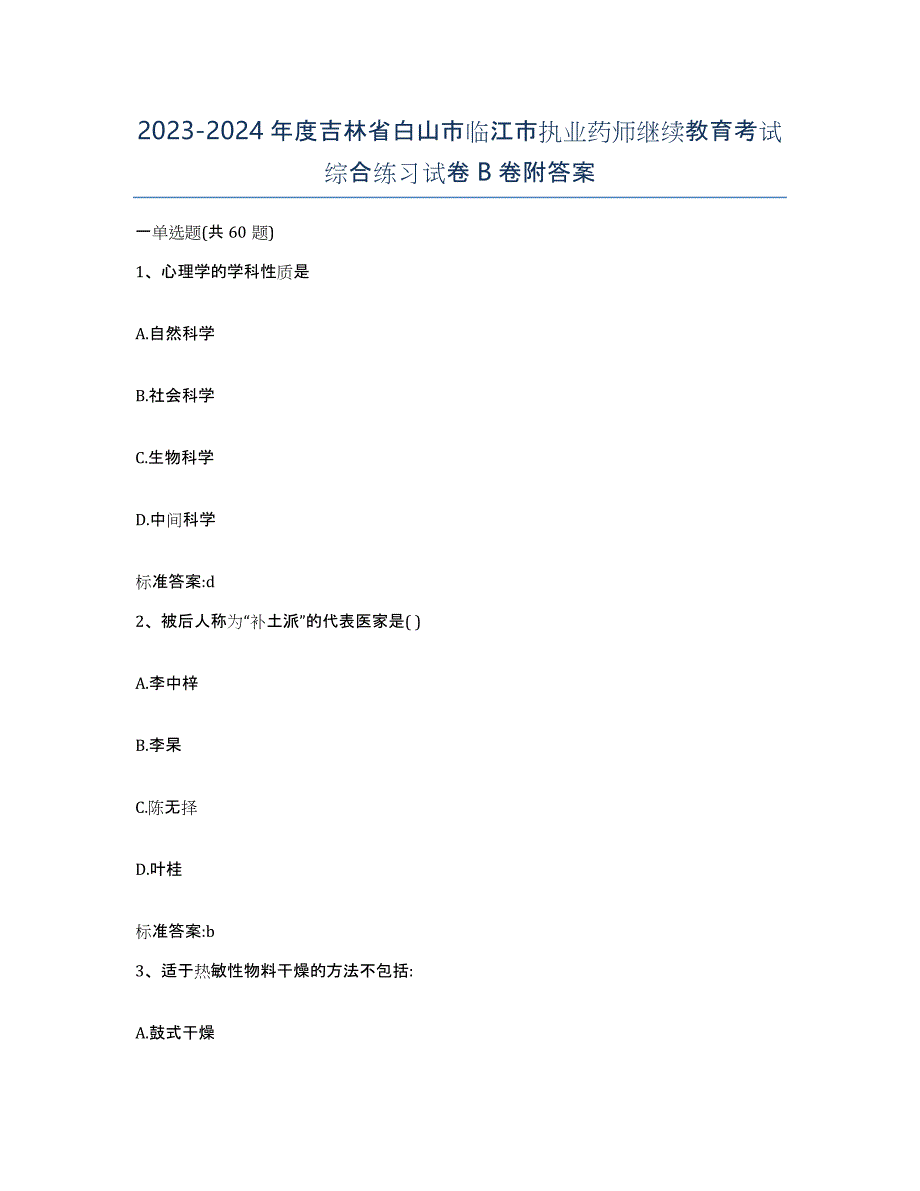 2023-2024年度吉林省白山市临江市执业药师继续教育考试综合练习试卷B卷附答案

一单选题(共60题)

1、心理学的学科性质是

A.自然科学

B.社会科学

C.生物科学

D.中间科学

标准答案:d

2、被后人称为“补土派”的代表医家是( )

A.李中梓

B.李杲

C.陈无择

D.叶桂

标准答案:b

3、适于热敏性物料干燥的方法不包括:

A.鼓式干燥